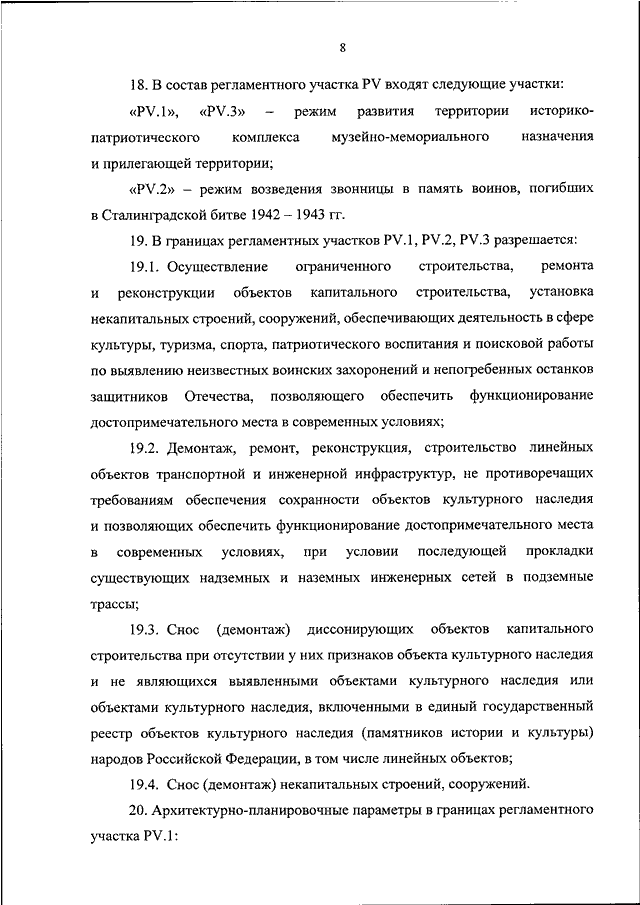 8

18. В состав регламентного участка PV входят следующие участки:

«PV.1», «PV.3» – режим развития территории историко-патриотического комплекса музейно-мемориального назначения и прилегающей территории;

«PV.2» – режим возведения звонницы в память воинов, погибших в Сталинградской битве 1942 – 1943 гг.

19. В границах регламентных участков PV.1, PV.2, PV.3 разрешается:

19.1. Осуществление ограниченного строительства, ремонта и реконструкции объектов капитального строительства, установка некапитальных строений, сооружений, обеспечивающих деятельность в сфере культуры, туризма, спорта, патриотического воспитания и поисковой работы по выявлению неизвестных воинских захоронений и непогребенных останков защитников Отечества, позволяющего обеспечить функционирование достопримечательного места в современных условиях;

19.2. Демонтаж, ремонт, реконструкция, строительство линейных объектов транспортной и инженерной инфраструктур, не противоречащих требованиям обеспечения сохранности объектов культурного наследия и позволяющих обеспечить функционирование достопримечательного места в современных условиях, при условии последующей прокладки существующих надземных и наземных инженерных сетей в подземные трассы;

19.3. Снос (демонтаж) диссонирующих объектов капитального строительства при отсутствии у них признаков объекта культурного наследия и не являющихся выявленными объектами культурного наследия или объектами культурного наследия, включенными в единый государственный реестр объектов культурного наследия (памятников истории и культуры) народов Российской Федерации, в том числе линейных объектов;

19.4. Снос (демонтаж) некапитальных строений, сооружений.

20. Архитектурно-планировочные параметры в границах регламентного участка PV.1: